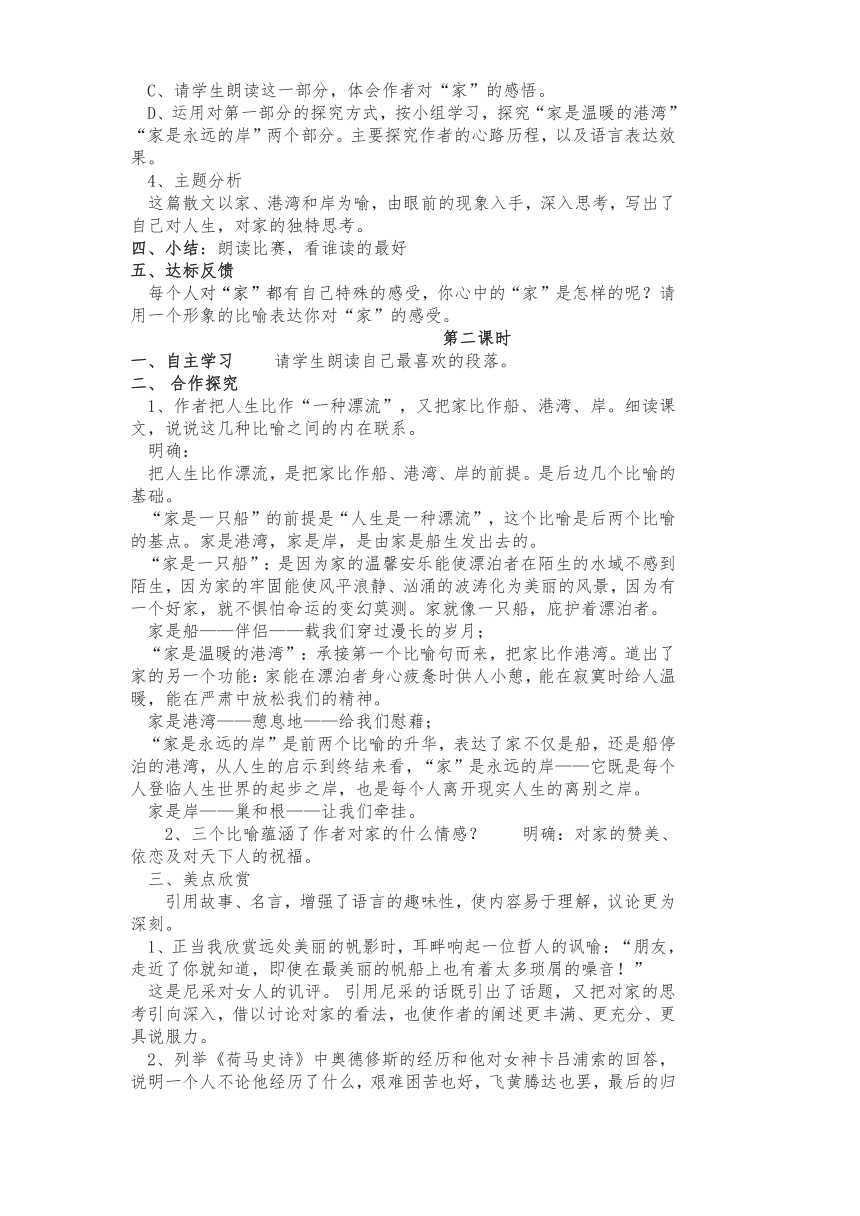 C、请学生朗读这一部分，体会作者对“家”的感悟。

D、运用对第一部分的探究方式，按小组学习，探究“家是温暖的港湾”“家是永远的岸”两个部分。主要探究作者的心路历程，以及语言表达效果。

4、主题分析

这篇散文以家、港湾和岸为喻，由眼前的现象入手，深入思考，写出了自己对人生，对家的独特思考。

四、小结：朗读比赛，看谁读的最好

五、达标反馈

每个人对“家”都有自己特殊的感受，你心中的“家”是怎样的呢？请用一个形象的比喻表达你对“家”的感受。

第二课时

一、自主学习　　请学生朗读自己最喜欢的段落。

二、 合作探究

1、作者把人生比作“一种漂流”，又把家比作船、港湾、岸。细读课文，说说这几种比喻之间的内在联系。

明确：

把人生比作漂流，是把家比作船、港湾、岸的前提。是后边几个比喻的基础。

“家是一只船”的前提是“人生是一种漂流”，这个比喻是后两个比喻的基点。家是港湾，家是岸，是由家是船生发出去的。

“家是一只船”：是因为家的温馨安乐能使漂泊者在陌生的水域不感到陌生，因为家的牢固能使风平浪静、汹涌的波涛化为美丽的风景，因为有一个好家，就不惧怕命运的变幻莫测。家就像一只船，庇护着漂泊者。

家是船——伴侣——载我们穿过漫长的岁月；

“家是温暖的港湾”：承接第一个比喻句而来，把家比作港湾。道出了家的另一个功能：家能在漂泊者身心疲惫时供人小憩，能在寂寞时给人温暖，能在严肃中放松我们的精神。

家是港湾——憩息地——给我们慰藉；

“家是永远的岸”是前两个比喻的升华，表达了家不仅是船，还是船停泊的港湾，从人生的启示到终结来看，“家”是永远的岸——它既是每个人登临人生世界的起步之岸，也是每个人离开现实人生的离别之岸。

家是岸——巢和根——让我们牵挂。

2、三个比喻蕴涵了作者对家的什么情感？　　明确：对家的赞美、依恋及对天下人的祝福。

三、美点欣赏

引用故事、名言，增强了语言的趣味性，使内容易于理解，议论更为深刻。

1、正当我欣赏远处美丽的帆影时，耳畔响起一位哲人的讽喻：“朋友，走近了你就知道，即使在最美丽的帆船上也有着太多琐屑的噪音！”

这是尼采对女人的讥评。 引用尼采的话既引出了话题，又把对家的思考引向深入，借以讨论对家的看法，也使作者的阐述更丰满、更充分、更具说服力。

2、列举《荷马史诗》中奥德修斯的经历和他对女神卡吕浦索的回答，说明一个人不论他经历了什么，艰难困苦也好，飞黄腾达也罢，最后的归